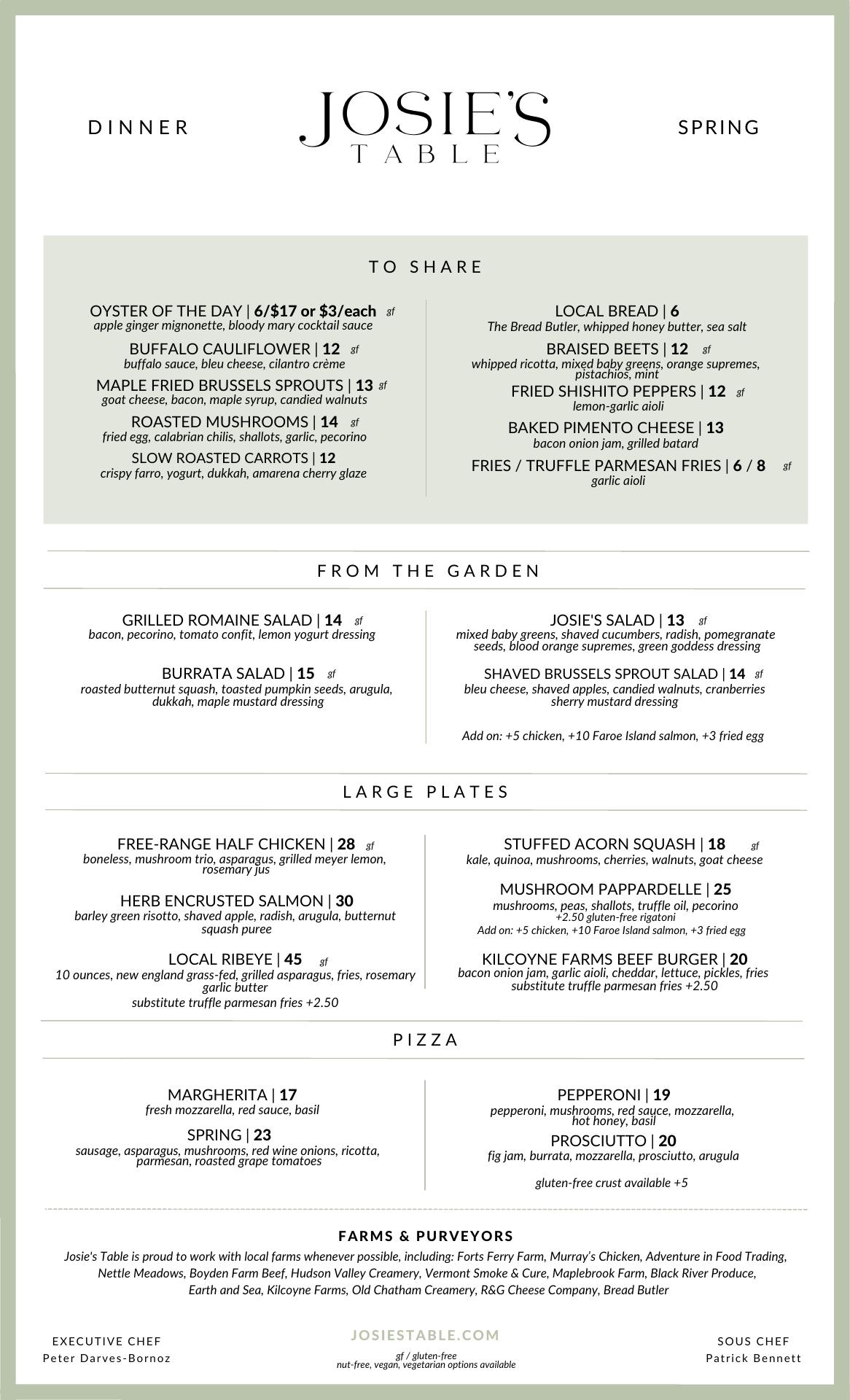 DINNER

JOSIE'S TABLE

SPRING

TO SHARE

OYSTER OF THE DAY | 6/$17 or $3/each gf
apple ginger mignonette, bloody mary cocktail sauce

BUFFALO CAULIFLOWER | 12 gf
buffalo sauce, bleu cheese, cilantro crème

MAPLE FRIED BRUSSELS SPROUTS | 13 gf
goat cheese, bacon, maple syrup, candied walnuts

ROASTED MUSHROOMS | 14 gf
fried egg, calabrian chilis, shallots, garlic, pecorino

SLOW ROASTED CARROTS | 12
crispy farro, yogurt, dukkah, amarena cherry glaze

LOCAL BREAD | 6
The Bread Butler, whipped honey butter, sea salt

BRAISED BEETS | 12 gf
whipped ricotta, mixed baby greens, orange supremes, pistachios, mint

FRIED SHISHITO PEPPERS | 12 gf
lemon-garlic aioli

BAKED PIMENTO CHEESE | 13
bacon onion jam, grilled batard

FRIES / TRUFFLE PARMESAN FRIES | 6 / 8 gf
garlic aioli

FROM THE GARDEN

GRILLED ROMAINE SALAD | 14 gf
bacon, pecorino, tomato confit, lemon yogurt dressing

BURRATA SALAD | 15 gf
roasted butternut squash, toasted pumpkin seeds, arugula, dukkah, maple mustard dressing

JOSIE'S SALAD | 13 gf
mixed baby greens, shaved cucumbers, radish, pomegranate seeds, blood orange supremes, green goddess dressing

SHAVED BRUSSELS SPROUT SALAD | 14 gf
bleu cheese, shaved apples, candied walnuts, cranberries sherry mustard dressing

Add on: +5 chicken, +10 Faroe Island salmon, +3 fried egg

LARGE PLATES

FREE-RANGE HALF CHICKEN | 28 gf
boneless, mushroom trio, asparagus, grilled meyer lemon, rosemary jus

HERB ENCRUSTED SALMON | 30
barley green risotto, shaved apple, radish, arugula, butternut squash puree

LOCAL RIBEYE | 45 gf
10 ounces, new england grass-fed, grilled asparagus, fries, rosemary garlic butter
substitute truffle parmesan fries +2.50

STUFFED ACORN SQUASH | 18 gf
kale, quinoa, mushrooms, cherries, walnuts, goat cheese

MUSHROOM PAPPARDELLE | 25
mushrooms, peas, shallots, truffle oil, pecorino
+2.50 gluten-free rigatoni
Add on: +5 chicken, +10 Faroe Island salmon, +3 fried egg

KILCOYNE FARMS BEEF BURGER | 20
bacon onion jam, garlic aioli, cheddar, lettuce, pickles, fries
substitute truffle parmesan fries +2.50

PIZZA

MARGHERITA | 17
fresh mozzarella, red sauce, basil

SPRING | 23
sausage, asparagus, mushrooms, red wine onions, ricotta, parmesan, roasted grape tomatoes

PEPPERONI | 19
pepperoni, mushrooms, red sauce, mozzarella, hot honey, basil

PROSCIUTTO | 20
fig jam, burrata, mozzarella, prosciutto, arugula

gluten-free crust available +5

FARMS & PURVEYORS
Josie's Table is proud to work with local farms whenever possible, including: Forts Ferry Farm, Murray's Chicken, Adventure in Food Trading, Nettle Meadows, Boyden Farm Beef, Hudson Valley Creamery, Vermont Smoke & Cure, Maplebrook Farm, Black River Produce, Earth and Sea, Kilcoyne Farms, Old Chatham Creamery, R&G Cheese Company, Bread Butler

EXECUTIVE CHEF
Peter Darves-Bornoz

JOSIESTABLE.COM
gf / gluten-free
nut-free, vegan, vegetarian options available

SOUS CHEF
Patrick Bennett